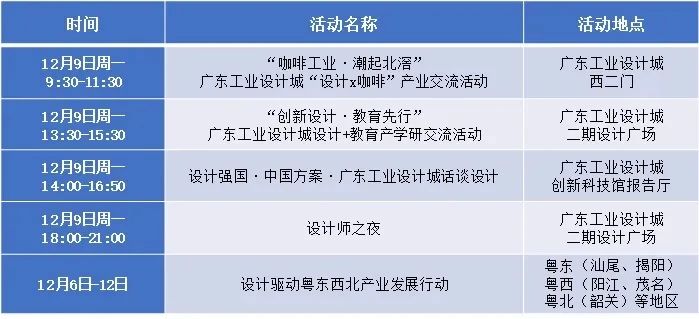 | 时间 | 活动名称 | 活动地点 |
|---|---|---|
| 12月9日周一 9:30-11:30 | “咖啡工业·潮起北滘” 广东工业设计城“设计x咖啡”产业交流活动 | 广东工业设计城 西二门 |
| 12月9日周一 13:30-15:30 | “创新设计·教育先行” 广东工业设计城设计+教育产学研交流活动 | 广东工业设计城 二期设计广场 |
| 12月9日周一 14:00-16:50 | 设计强国·中国方案·广东工业设计城话谈设计 | 广东工业设计城 创新科技馆报告厅 |
| 12月9日周一 18:00-21:00 | 设计师之夜 | 广东工业设计城 二期设计广场 |
| 12月6日-12日 | 设计驱动粤东西北产业发展行动 | 粤东（汕尾、揭阳） 粤西（阳江、茂名） 粤北（韶关）等地区 |